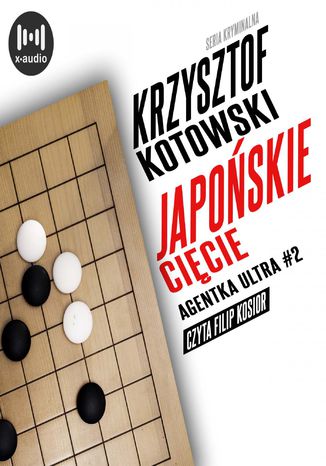 x-audio

SERIA KRYMINALNA

KRZYSZTOF KOTOWSKI

JAPOŃSKIE CIĘCIE

AGENTKA ULTRA #2

CZYTA FILIP KOSIOR